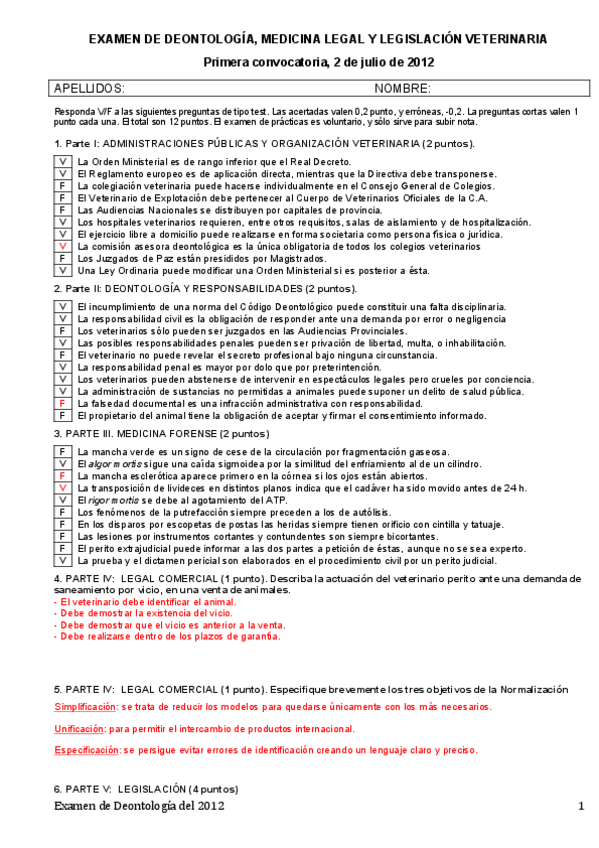 EXAMEN DE DEONTOLOGÍA, MEDICINA LEGAL Y LEGISLACIÓN VETERINARIA

Primera convocatoria, 2 de julio de 2012

APELLIDOS: NOMBRE:

Responda V/F a las siguientes preguntas de tipo test. Las acertadas valen 0,2 punto, y erróneas, -0,2. La preguntas cortas valen 1 punto cada una. El total son 12 puntos. El examen de prácticas es voluntario, y sólo sirve para subir nota.

1. Parte I: ADMINISTRACIONES PÚBLICAS Y ORGANIZACIÓN VETERINARIA (2 puntos).

V La Orden Ministerial es de rango inferior que el Real Decreto.
V El Reglamento europeo es de aplicación directa, mientras que la Directiva debe transponerse.
F La colegiación veterinaria puede hacerse individualmente en el Consejo General de Colegios.
F El Veterinario de Explotación debe pertenecer al Cuerpo de Veterinarios Oficiales de la C.A.
F Las Audiencias Nacionales se distribuyen por capitales de provincia.
V Los hospitales veterinarios requieren, entre otros requisitos, salas de aislamiento y de hospitalización.
V El ejercicio libre a domicilio puede realizarse en forma societaria como persona física o jurídica.
V La comisión asesora deontológica es la única obligatoria de todos los colegios veterinarios
F Los Juzgados de Paz están presididos por Magistrados.
V Una Ley Ordinaria puede modificar una Orden Ministerial si es posterior a ésta.

2. Parte II: DEONTOLOGÍA Y RESPONSABILIDADES (2 puntos).

V El incumplimiento de una norma del Código Deontológico puede constituir una falta disciplinaria.
V La responsabilidad civil es la obligación de responder ante una demanda por error o negligencia
F Los veterinarios sólo pueden ser juzgados en las Audiencias Provinciales.
V Las posibles responsabilidades penales pueden ser privación de libertad, multa, o inhabilitación.
F El veterinario no puede revelar el secreto profesional bajo ninguna circunstancia.
V La responsabilidad penal es mayor por dolo que por preterintención.
V Los veterinarios pueden abstenerse de intervenir en espectáculos legales pero crueles por conciencia.
V La administración de sustancias no permitidas a animales puede suponer un delito de salud pública.
F La falsedad documental es una infracción administrativa con responsabilidad.
F El propietario del animal tiene la obligación de aceptar y firmar el consentimiento informado.

3. PARTE III. MEDICINA FORENSE (2 puntos)

F La mancha verde es un signo de cese de la circulación por fragmentación gaseosa.
V El algor mortis sigue una caída sigmoidea por la similitud del enfriamiento al de un cilindro.
F La mancha esclerótica aparece primero en la córnea si los ojos están abiertos.
V La transposición de livideces en distintos planos indica que el cadáver ha sido movido antes de 24 h.
V El rigor mortis se debe al agotamiento del ATP.
F Los fenómenos de la putrefacción siempre preceden a los de autólisis.
F En los disparos por escopetas de postas las heridas siempre tienen orificio con cintilla y tatuaje.
F Las lesiones por instrumentos cortantes y contundentes son siempre bicortantes.
F El perito extrajudicial puede informar a las dos partes a petición de éstas, aunque no se sea experto.
V La prueba y el dictamen pericial son elaborados en el procedimiento civil por un perito judicial.

4. PARTE IV: LEGAL COMERCIAL (1 punto). Describa la actuación del veterinario perito ante una demanda de saneamiento por vicio, en una venta de animales.
- El veterinario debe identificar el animal.
- Debe demostrar la existencia del vicio.
- Debe demostrar que el vicio es anterior a la venta.
- Debe realizarse dentro de los plazos de garantía.

5. PARTE IV: LEGAL COMERCIAL (1 punto). Especifique brevemente los tres objetivos de la Normalización

Simplificación: se trata de reducir los modelos para quedarse únicamente con los más necesarios.

Unificación: para permitir el intercambio de productos internacional.

Especificación: se persigue evitar errores de identificación creando un lenguaje claro y preciso.

6. PARTE V: LEGISLACIÓN (4 puntos)

Examen de Deontología del 2012 1